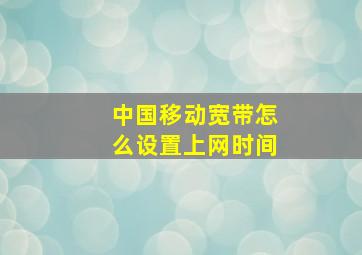 中国移动宽带怎么设置上网时间